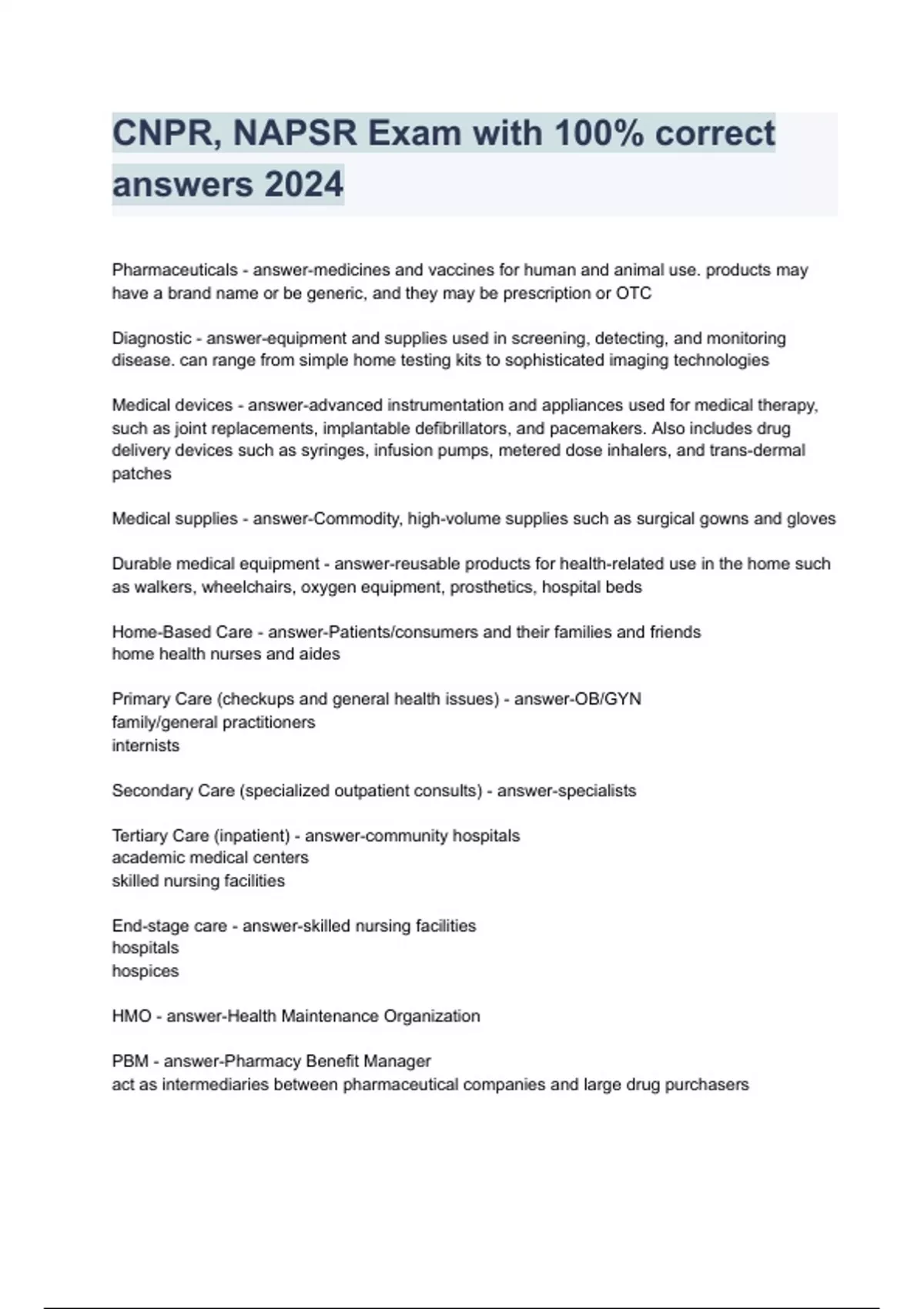 CNPR, NAPSR Exam with 100% correct answers 2024

Pharmaceuticals - answer-medicines and vaccines for human and animal use. products may have a brand name or be generic, and they may be prescription or OTC

Diagnostic - answer-equipment and supplies used in screening, detecting, and monitoring disease. can range from simple home testing kits to sophisticated imaging technologies

Medical devices - answer-advanced instrumentation and appliances used for medical therapy, such as joint replacements, implantable defibrillators, and pacemakers. Also includes drug delivery devices such as syringes, infusion pumps, metered dose inhalers, and trans-dermal patches

Medical supplies - answer-Commodity, high-volume supplies such as surgical gowns and gloves

Durable medical equipment - answer-reusable products for health-related use in the home such as walkers, wheelchairs, oxygen equipment, prosthetics, hospital beds

Home-Based Care - answer-Patients/consumers and their families and friends
home health nurses and aides

Primary Care (checkups and general health issues) - answer-OB/GYN
family/general practitioners
internists

Secondary Care (specialized outpatient consults) - answer-specialists

Tertiary Care (inpatient) - answer-community hospitals
academic medical centers
skilled nursing facilities

End-stage care - answer-skilled nursing facilities
hospitals
hospices

HMO - answer-Health Maintenance Organization

PBM - answer-Pharmacy Benefit Manager
act as intermediaries between pharmaceutical companies and large drug purchasers